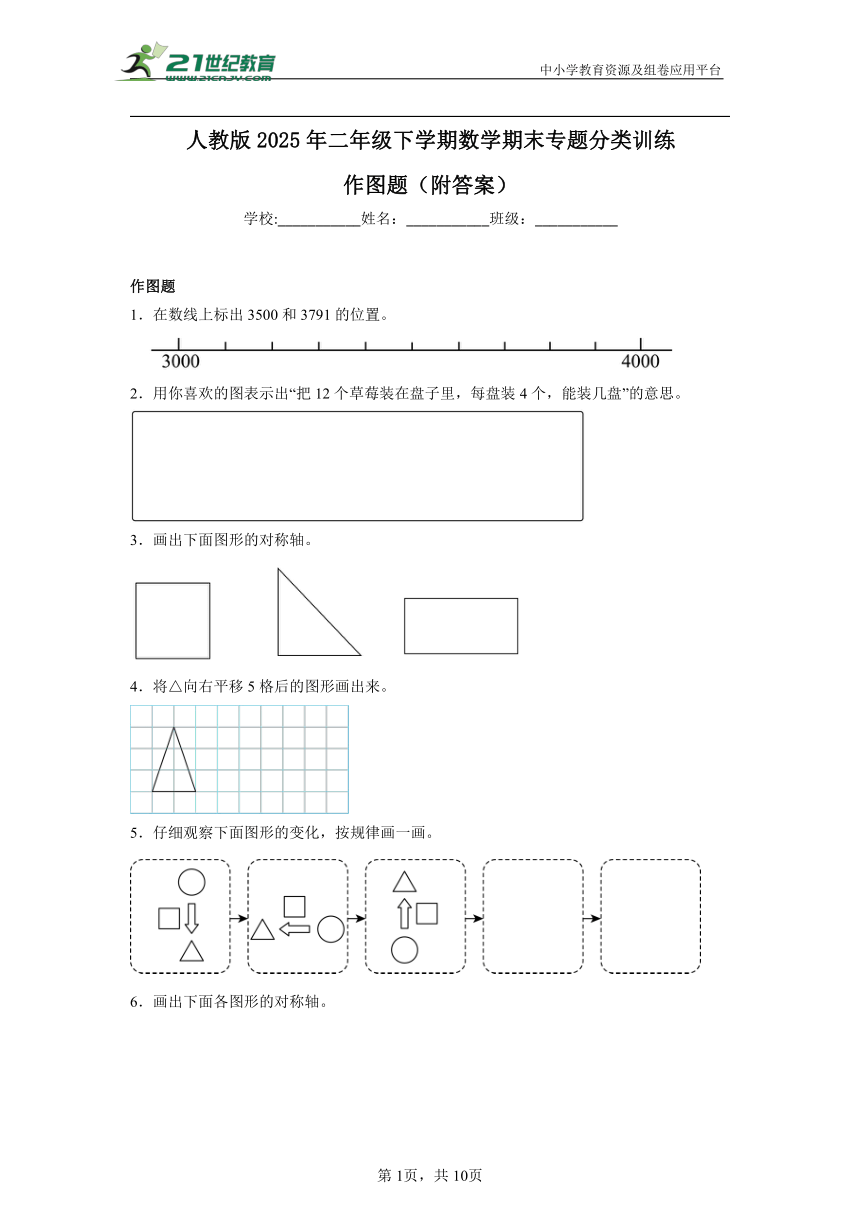 21世纪教育
www.21cnjy.com

中小学教育资源及组卷应用平台

人教版 2025 年二年级下学期数学期末专题分类训练

作图题（附答案）

学校:___________姓名：___________班级：___________

作图题

1．在数线上标出 3500 和 3791 的位置。

3000　4000

2．用你喜欢的图表示出“把 12 个草莓装在盘子里，每盘装 4 个，能装几盘”的意思。

3．画出下面图形的对称轴。

4．将△向右平移 5 格后的图形画出来。

5．仔细观察下面图形的变化，按规律画一画。

6．画出下面各图形的对称轴。

第 1页，共 10页